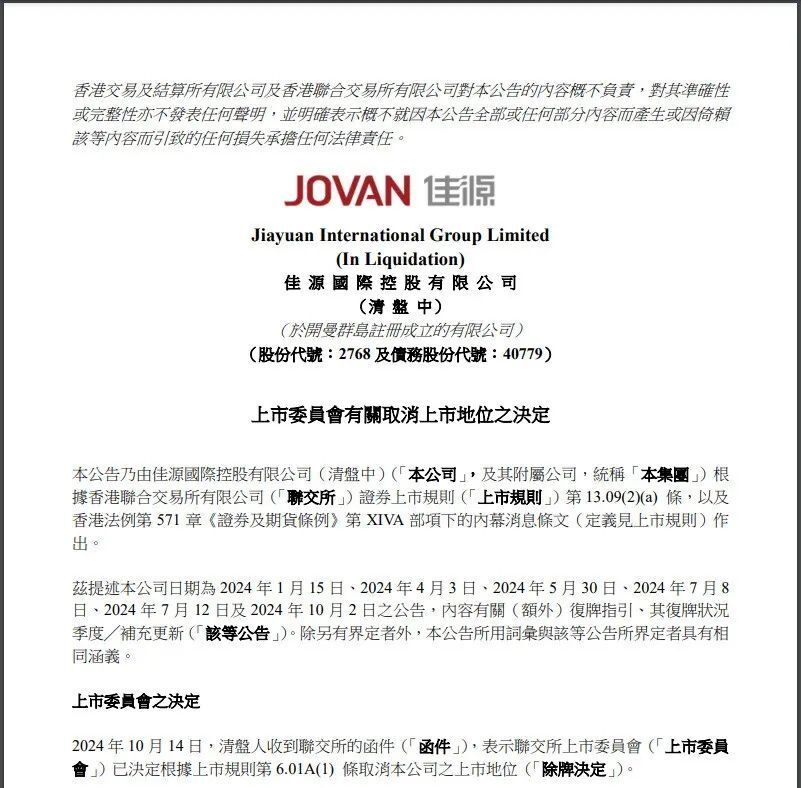 香港交易及結算所有限公司及香港聯合交易所有限公司對本公告的內容概不負責，對其準確性或完整性亦不發表任何聲明，並明確表示概不就因本公告全部或任何部分內容而產生或因倚賴該等內容而引致的任何損失承擔任何法律責任。

JOVAN 佳源

Jiayuan International Group Limited
(In Liquidation)
佳源國際控股有限公司
（清盤中）
（於開曼群島註冊成立的有限公司）
（股份代號：2768 及債務股份代號：40779）

上市委員會有關取消上市地位之決定

本公告乃由佳源國際控股有限公司（清盤中）（「本公司」，及其附屬公司，統稱「本集團」）根據香港聯合交易所有限公司（「聯交所」）證券上市規則（「上市規則」）第 13.09(2)(a) 條，以及香港法例第 571 章《證券及期貨條例》第 XIVA 部項下的內幕消息條文（定義見上市規則）作出。

茲提述本公司日期為 2024 年 1 月 15 日、2024 年 4 月 3 日、2024 年 5 月 30 日、2024 年 7 月 8 日、2024 年 7 月 12 日及 2024 年 10 月 2 日之公告，內容有關（額外）復牌指引、其復牌狀況季度／補充更新（「該等公告」）。除另有界定者外，本公告所用詞彙與該等公告所界定者具有相同涵義。

上市委員會之決定

2024 年 10 月 14 日，清盤人收到聯交所的函件（「函件」），表示聯交所上市委員會（「上市委員會」）已決定根據上市規則第 6.01A(1) 條取消本公司之上市地位（「除牌決定」）。